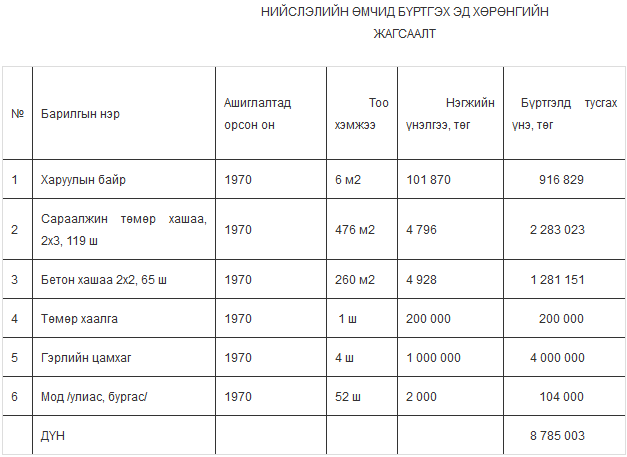 НИЙСЛЭЛИЙН ӨМЧИД БҮРТГЭХ ЭД ХӨРӨНГИЙН ЖАГСААЛТ

| № | Барилгын нэр | Ашиглалтад орсон он | Тоо хэмжээ | Нэгжийн үнэлгээ, төг | Бүртгэлд тусгах үнэ, төг |
|---|---|---|---|---|---|
| 1 | Харуулын байр | 1970 | 6 м2 | 101 870 | 916 829 |
| 2 | Сараалжин төмөр хашаа, 2х3, 119 ш | 1970 | 476 м2 | 4 796 | 2 283 023 |
| 3 | Бетон хашаа 2х2, 65 ш | 1970 | 260 м2 | 4 928 | 1 281 151 |
| 4 | Төмөр хаалга | 1970 | 1 ш | 200 000 | 200 000 |
| 5 | Гэрлийн цамхаг | 1970 | 4 ш | 1 000 000 | 4 000 000 |
| 6 | Мод /улиас, бургас/ | 1970 | 52 ш | 2 000 | 104 000 |
|  | ДҮН |  |  |  | 8 785 003 |